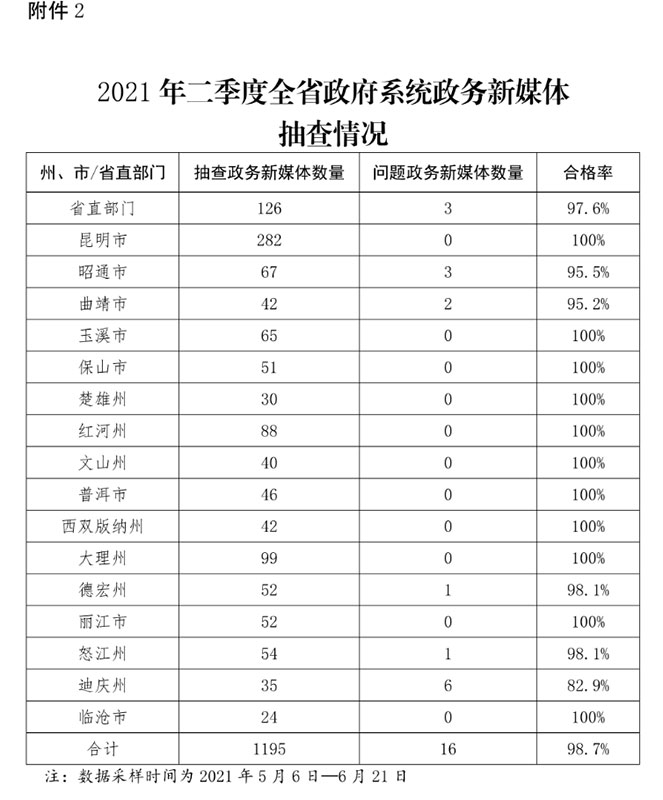 附件 2

2021 年二季度全省政府系统政务新媒体抽查情况

| 州、市/省直部门 | 抽查政务新媒体数量 | 问题政务新媒体数量 | 合格率 |
|---|---|---|---|
| 省直部门 | 126 | 3 | 97.6% |
| 昆明市 | 282 | 0 | 100% |
| 昭通市 | 67 | 3 | 95.5% |
| 曲靖市 | 42 | 2 | 95.2% |
| 玉溪市 | 65 | 0 | 100% |
| 保山市 | 51 | 0 | 100% |
| 楚雄州 | 30 | 0 | 100% |
| 红河州 | 88 | 0 | 100% |
| 文山州 | 40 | 0 | 100% |
| 普洱市 | 46 | 0 | 100% |
| 西双版纳州 | 42 | 0 | 100% |
| 大理州 | 99 | 0 | 100% |
| 德宏州 | 52 | 1 | 98.1% |
| 丽江市 | 52 | 0 | 100% |
| 怒江州 | 54 | 1 | 98.1% |
| 迪庆州 | 35 | 6 | 82.9% |
| 临沧市 | 24 | 0 | 100% |
| 合计 | 1195 | 16 | 98.7% |

注：数据采样时间为 2021 年 5 月 6 日—6 月 21 日